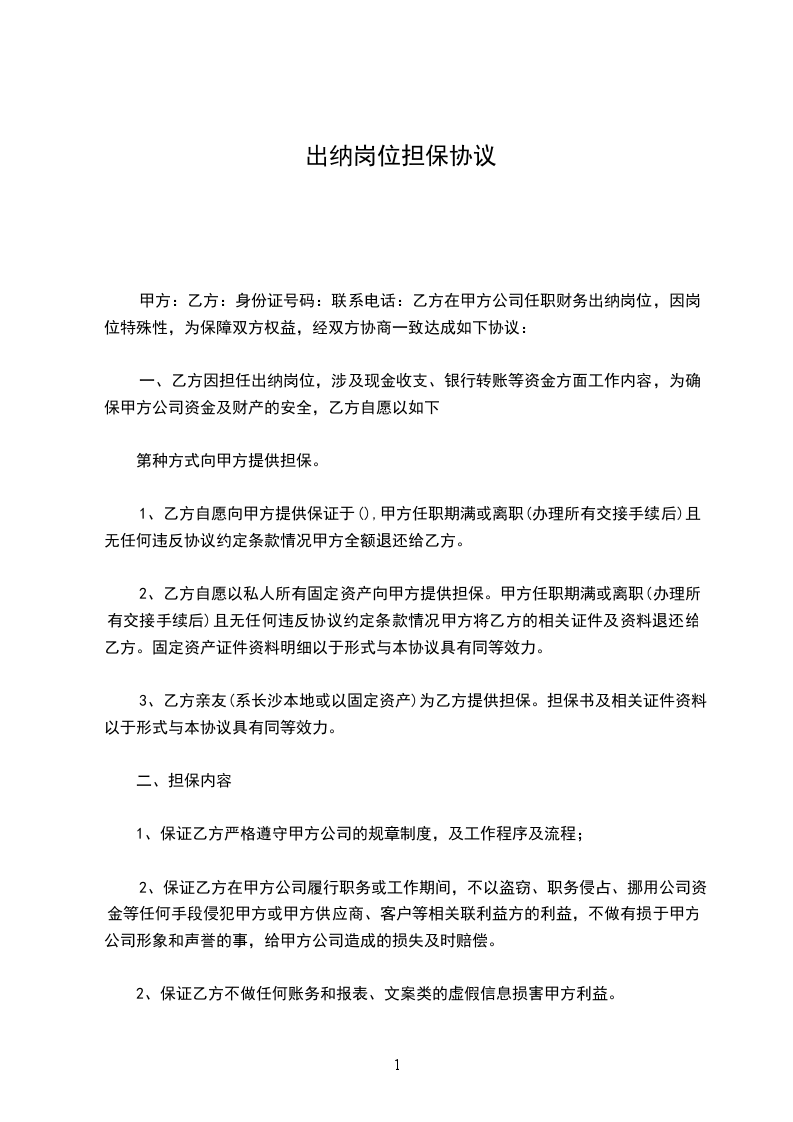 出纳岗位担保协议

甲方：乙方：身份证号码：联系电话：乙方在甲方公司任职财务出纳岗位，因岗位特殊性，为保障双方权益，经双方协商一致达成如下协议：

一、乙方因担任出纳岗位，涉及现金收支、银行转账等资金方面工作内容，为确保甲方公司资金及财产的安全，乙方自愿以如下

第种方式向甲方提供担保。

1、乙方自愿向甲方提供保证于(),甲方任职期满或离职(办理所有交接手续后)且无任何违反协议约定条款情况甲方全额退还给乙方。

2、乙方自愿以私人所有固定资产向甲方提供担保。甲方任职期满或离职(办理所有交接手续后)且无任何违反协议约定条款情况甲方将乙方的相关证件及资料退还给乙方。固定资产证件资料明细以于形式与本协议具有同等效力。

3、乙方亲友(系长沙本地或以固定资产)为乙方提供担保。担保书及相关证件资料以于形式与本协议具有同等效力。

二、担保内容

1、保证乙方严格遵守甲方公司的规章制度，及工作程序及流程；

2、保证乙方在甲方公司履行职务或工作期间，不以盗窃、职务侵占、挪用公司资金等任何手段侵犯甲方或甲方供应商、客户等相关联利益方的利益，不做有损于甲方公司形象和声誉的事，给甲方公司造成的损失及时赔偿。

2、保证乙方不做任何账务和报表、文案类的虚假信息损害甲方利益。

1